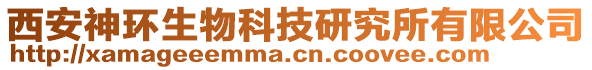 西安神环生物科技研究所有限公司
http://xamageeemma.cn.coovee.com